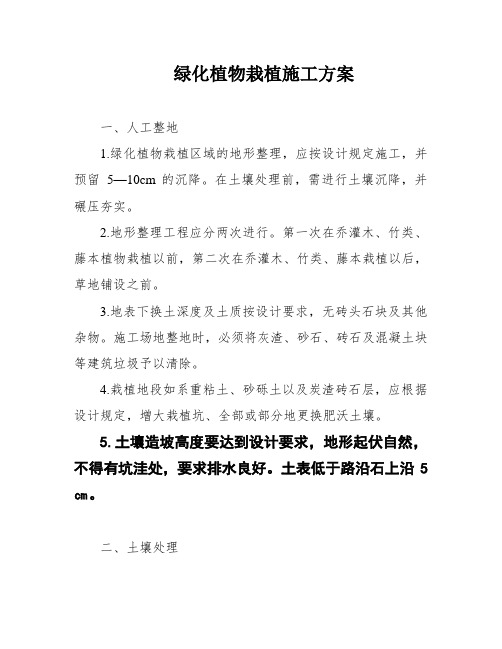 绿化植物栽植施工方案

一、人工整地

1.绿化植物栽植区域的地形整理，应按设计规定施工，并预留 5—10cm 的沉降。在土壤处理前，需进行土壤沉降，并碾压夯实。

2.地形整理工程应分两次进行。第一次在乔灌木、竹类、藤本植物栽植以前，第二次在乔灌木、竹类、藤本栽植以后，草地铺设之前。

3.地表下换土深度及土质按设计要求，无砖头石块及其他杂物。施工场地整地时，必须将灰渣、砂石、砖石及混凝土块等建筑垃圾予以清除。

4.栽植地段如系重粘土、砂砾土以及炭渣砖石层，应根据设计规定，增大栽植坑、全部或部分地更换肥沃土壤。

5.土壤造坡高度要达到设计要求，地形起伏自然，不得有坑洼处，要求排水良好。土表低于路沿石上沿 5 cm。

二、土壤处理